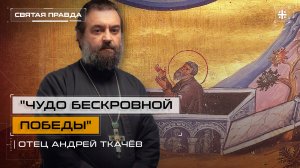 СВЯТАЯ ПРАВДА

"ЧУДО БЕСКРОВНОЙ ПОБЕДЫ"

ОТЕЦ АНДРЕЙ ТКАЧЁВ